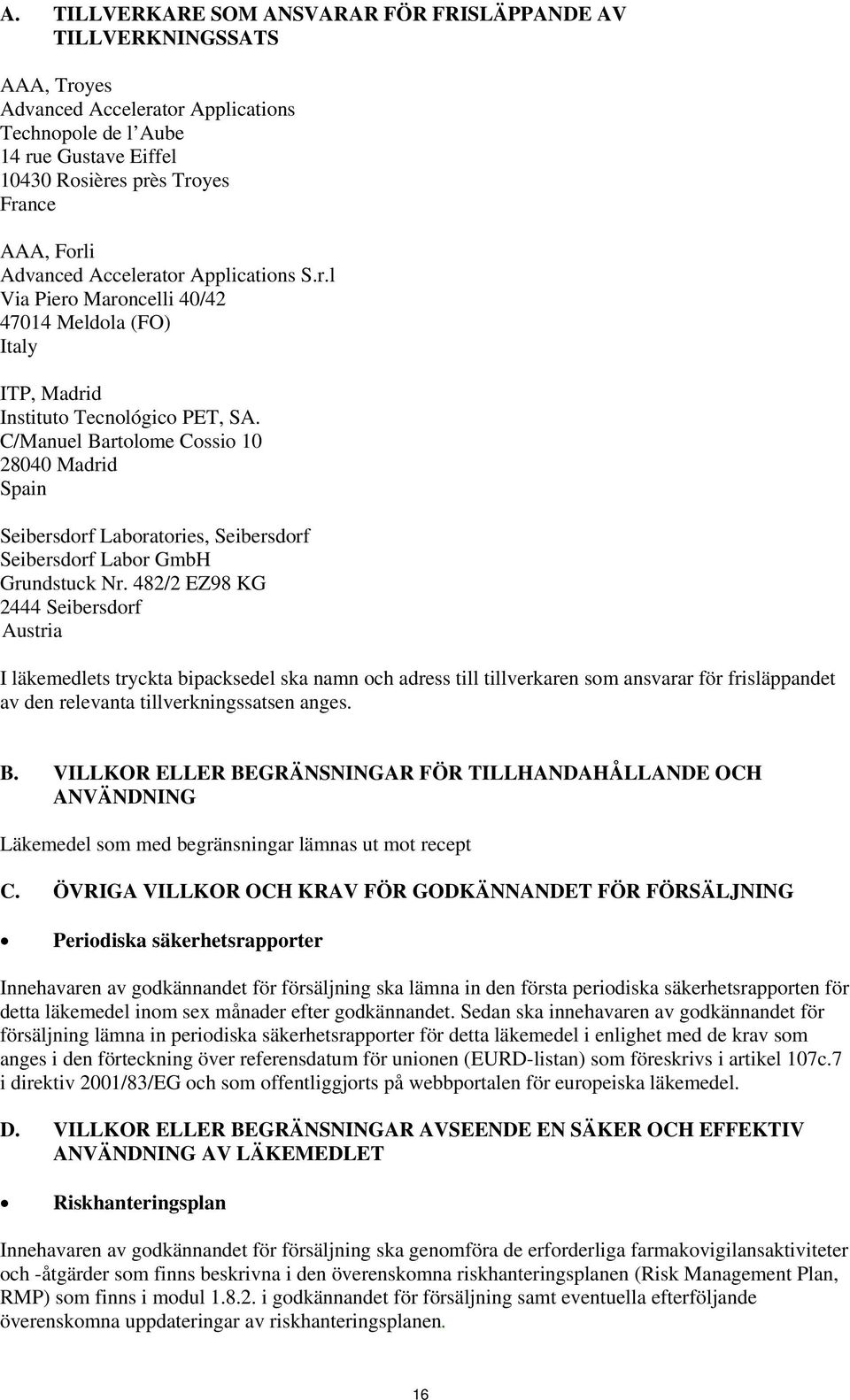 A. TILLVERKARE SOM ANSVARAR FÖR FRISLÄPPANDE AV TILLVERKNINGSSATS

AAA, Troyes
Advanced Accelerator Applications
Technopole de l'Aube
14 rue Gustave Eiffel
10430 Rosières près Troyes
France

AAA, Forli
Advanced Accelerator Applications S.r.l
Via Piero Maroncelli 40/42
47014 Meldola (FO)
Italy

ITP, Madrid
Instituto Tecnológico PET, SA.
C/Manuel Bartolome Cossio 10
28040 Madrid
Spain

Seibersdorf Laboratories, Seibersdorf
Seibersdorf Labor GmbH
Grundstuck Nr. 482/2 EZ98 KG
2444 Seibersdorf
Austria

I läkemedlets tryckta bipacksedel ska namn och adress till tillverkaren som ansvarar för frisläppandet av den relevanta tillverkningssatsen anges.

B. VILLKOR ELLER BEGRÄNSNINGAR FÖR TILLHANDAHÅLLANDE OCH ANVÄNDNING

Läkemedel som med begränsningar lämnas ut mot recept

C. ÖVRIGA VILLKOR OCH KRAV FÖR GODKÄNNANDET FÖR FÖRSÄLJNING

• Periodiska säkerhetsrapporter

Innehavaren av godkännandet för försäljning ska lämna in den första periodiska säkerhetsrapporten för detta läkemedel inom sex månader efter godkännandet. Sedan ska innehavaren av godkännandet för försäljning lämna in periodiska säkerhetsrapporter för detta läkemedel i enlighet med de krav som anges i den förteckning över referensdatum för unionen (EURD-listan) som föreskrivs i artikel 107c.7 i direktiv 2001/83/EG och som offentliggjorts på webbportalen för europeiska läkemedel.

D. VILLKOR ELLER BEGRÄNSNINGAR AVSEENDE EN SÄKER OCH EFFEKTIV ANVÄNDNING AV LÄKEMEDLET

• Riskhanteringsplan

Innehavaren av godkännandet för försäljning ska genomföra de erforderliga farmakovigilansaktiviteter och -åtgärder som finns beskrivna i den överenskomna riskhanteringsplanen (Risk Management Plan, RMP) som finns i modul 1.8.2. i godkännandet för försäljning samt eventuella efterföljande överenskomna uppdateringar av riskhanteringsplanen.

16